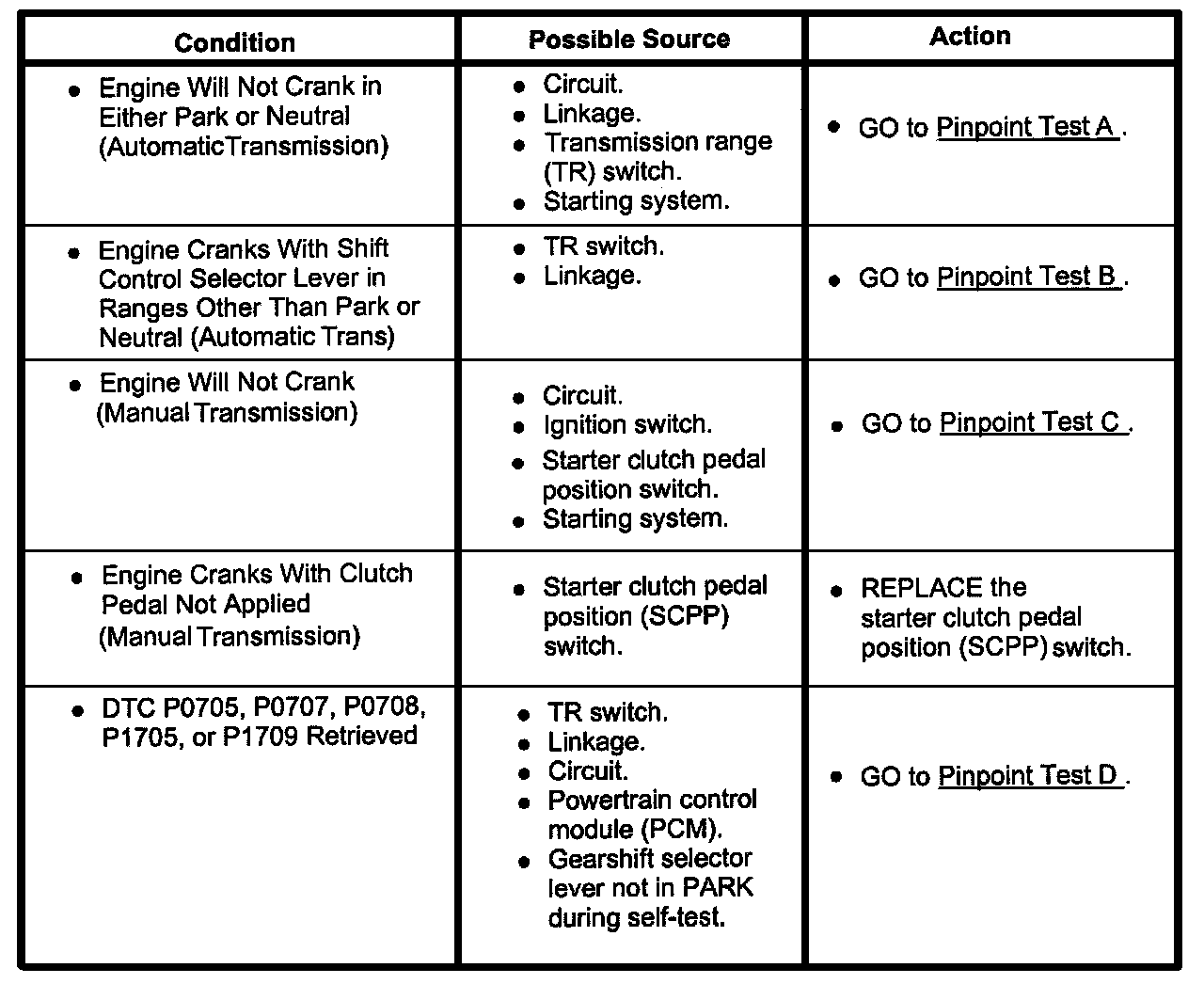 | Condition | Possible Source | Action |
|---|---|---|
| • Engine Will Not Crank in Either Park or Neutral (AutomaticTransmission) | • Circuit. • Linkage. • Transmission range (TR) switch. • Starting system. | • GO to Pinpoint Test A . |
| • Engine Cranks With Shift Control Selector Lever in Ranges Other Than Park or Neutral (Automatic Trans) | • TR switch. • Linkage. | • GO to Pinpoint Test B . |
| • Engine Will Not Crank (Manual Transmission) | • Circuit. • Ignition switch. • Starter clutch pedal position switch. • Starting system. | • GO to Pinpoint Test C . |
| • Engine Cranks With Clutch Pedal Not Applied (Manual Transmission) | • Starter clutch pedal position (SCPP) switch. | • REPLACE the starter clutch pedal position (SCPP) switch. |
| • DTC P0705, P0707, P0708, P1705, or P1709 Retrieved | • TR switch. • Linkage. • Circuit. • Powertrain control module (PCM). • Gearshift selector lever not in PARK during self-test. | • GO to Pinpoint Test D . |